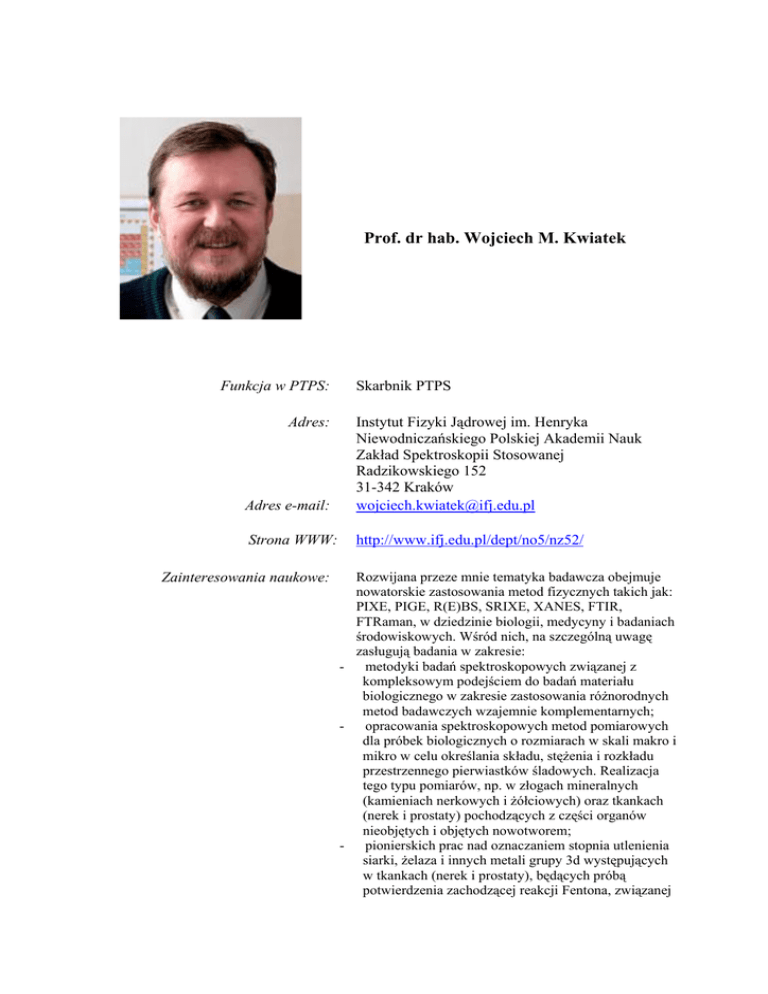 Prof. dr hab. Wojciech M. Kwiatek

Funkcja w PTPS: Skarbnik PTPS

Adres: Instytut Fizyki Jądrowej im. Henryka Niewodniczańskiego Polskiej Akademii Nauk
Zakład Spektroskopii Stosowanej
Radzikowskiego 152
31-342 Kraków

Adres e-mail: wojciech.kwiatek@ifj.edu.pl

Strona WWW: http://www.ifj.edu.pl/dept/no5/nz52/

Zainteresowania naukowe: Rozwijana przeze mnie tematyka badawcza obejmuje nowatorskie zastosowania metod fizycznych takich jak: PIXE, PIGE, R(E)BS, SRIXE, XANES, FTIR, FTRaman, w dziedzinie biologii, medycyny i badaniach środowiskowych. Wśród nich, na szczególną uwagę zasługują badania w zakresie:

- metodyki badań spektroskopowych związanej z kompleksowym podejściem do badań materiału biologicznego w zakresie zastosowania różnorodnych metod badawczych wzajemnie komplementarnych;
- opracowania spektroskopowych metod pomiarowych dla próbek biologicznych o rozmiarach w skali makro i mikro w celu określania składu, stężenia i rozkładu przestrzennego pierwiastków śladowych. Realizacja tego typu pomiarów, np. w złogach mineralnych (kamieniach nerkowych i żółciowych) oraz tkankach (nerek i prostaty) pochodzących z części organów nieobjętych i objętych nowotworem;
- pionierskich prac nad oznaczaniem stopnia utlenienia siarki, żelaza i innych metali grupy 3d występujących w tkankach (nerek i prostaty), będących próbą potwierdzenia zachodzącej reakcji Fentona, związanej